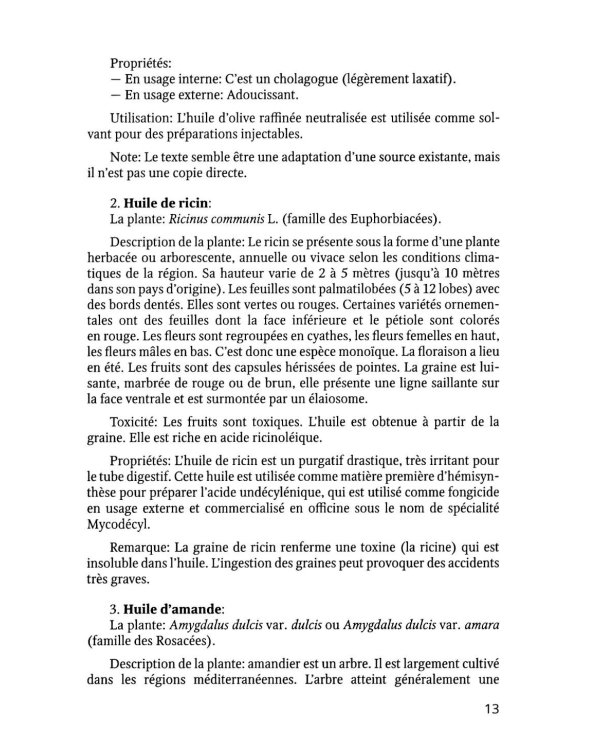 Propriétés:
— En usage interne: C'est un cholagogue (légèrement laxatif).
— En usage externe: Adoucissant.

Utilisation: L'huile d'olive raffinée neutralisée est utilisée comme solvant pour des préparations injectables.

Note: Le texte semble être une adaptation d'une source existante, mais il n'est pas une copie directe.

2. Huile de ricin:
La plante: Ricinus communis L. (famille des Euphorbiacées).

Description de la plante: Le ricin se présente sous la forme d'une plante herbacée ou arborescente, annuelle ou vivace selon les conditions climatiques de la région. Sa hauteur varie de 2 à 5 mètres (jusqu'à 10 mètres dans son pays d'origine). Les feuilles sont palmatilobées (5 à 12 lobes) avec des bords dentés. Elles sont vertes ou rouges. Certaines variétés ornementales ont des feuilles dont la face inférieure et le pétiole sont colorés en rouge. Les fleurs sont regroupées en cyathes, les fleurs femelles en haut, les fleurs mâles en bas. C'est donc une espèce monoïque. La floraison a lieu en été. Les fruits sont des capsules hérissées de pointes. La graine est luisante, marbrée de rouge ou de brun, elle présente une ligne saillante sur la face ventrale et est surmontée par un élaiosome.

Toxicité: Les fruits sont toxiques. L'huile est obtenue à partir de la graine. Elle est riche en acide ricinoléique.

Propriétés: L'huile de ricin est un purgatif drastique, très irritant pour le tube digestif. Cette huile est utilisée comme matière première d'hémisynthèse pour préparer l'acide undécylénique, qui est utilisé comme fongicide en usage externe et commercialisé en officine sous le nom de spécialité Mycodécyl.

Remarque: La graine de ricin renferme une toxine (la ricine) qui est insoluble dans l'huile. L'ingestion des graines peut provoquer des accidents très graves.

3. Huile d'amande:
La plante: Amygdalus dulcis var. dulcis ou Amygdalus dulcis var. amara (famille des Rosacées).

Description de la plante: amandier est un arbre. Il est largement cultivé dans les régions méditerranéennes. L'arbre atteint généralement une

13